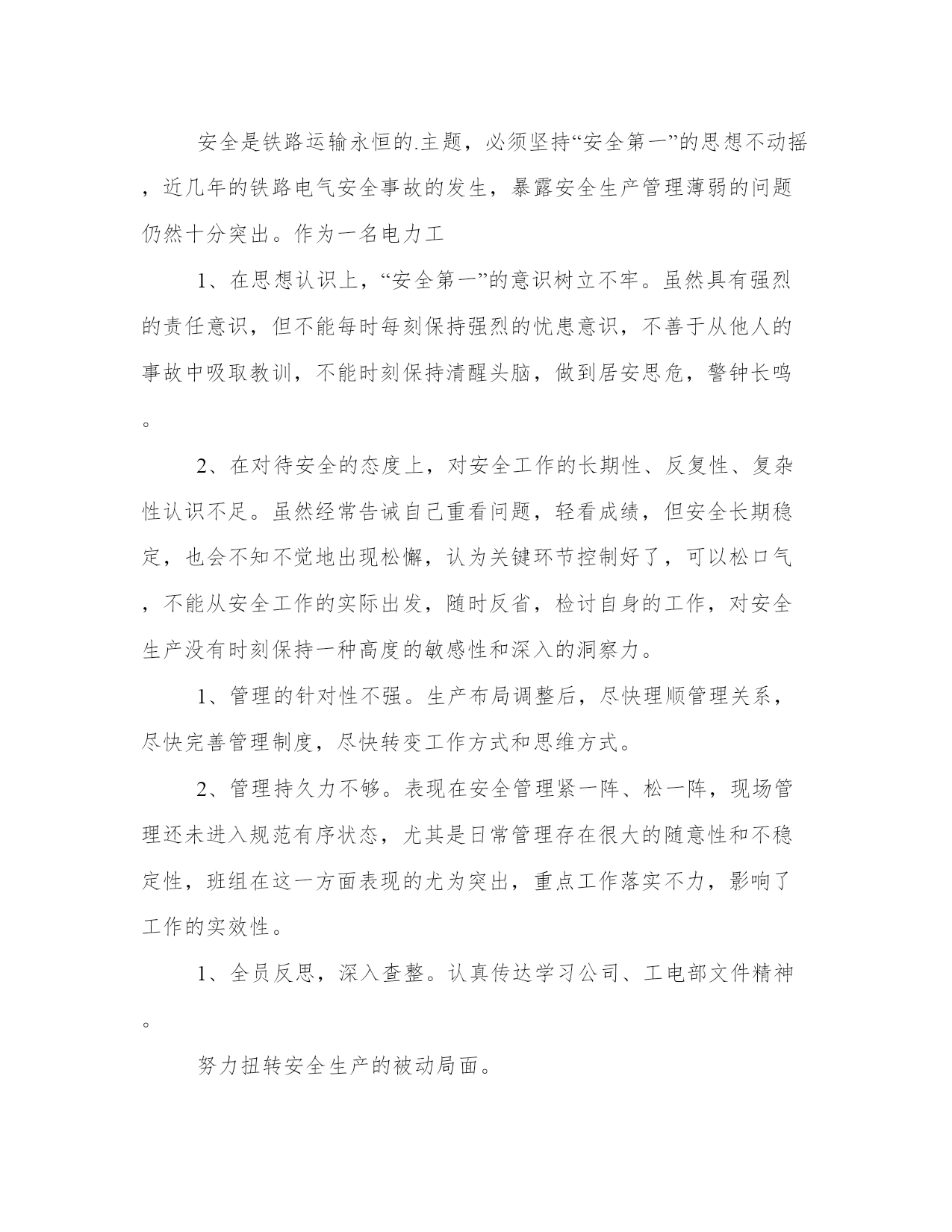 安全是铁路运输永恒的.主题，必须坚持“安全第一”的思想不动摇，近几年的铁路电气安全事故的发生，暴露安全生产管理薄弱的问题仍然十分突出。作为一名电力工

1、在思想认识上，“安全第一”的意识树立不牢。虽然具有强烈的责任意识，但不能每时每刻保持强烈的忧患意识，不善于从他人的事故中吸取教训，不能时刻保持清醒头脑，做到居安思危，警钟长鸣。

2、在对待安全的态度上，对安全工作的长期性、反复性、复杂性认识不足。虽然经常告诫自己重看问题，轻看成绩，但安全长期稳定，也会不知不觉地出现松懈，认为关键环节控制好了，可以松口气，不能从安全工作的实际出发，随时反省，检讨自身的工作，对安全生产没有时刻保持一种高度的敏感性和深入的洞察力。

1、管理的针对性不强。生产布局调整后，尽快理顺管理关系，尽快完善管理制度，尽快转变工作方式和思维方式。

2、管理持久力不够。表现在安全管理紧一阵、松一阵，现场管理还未进入规范有序状态，尤其是日常管理存在很大的随意性和不稳定性，班组在这一方面表现的尤为突出，重点工作落实不力，影响了工作的实效性。

1、全员反思，深入查整。认真传达学习公司、工电部文件精神。

努力扭转安全生产的被动局面。